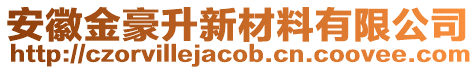 安徽金豪升新材料有限公司
http://czorvillejacob.cn.coovee.com